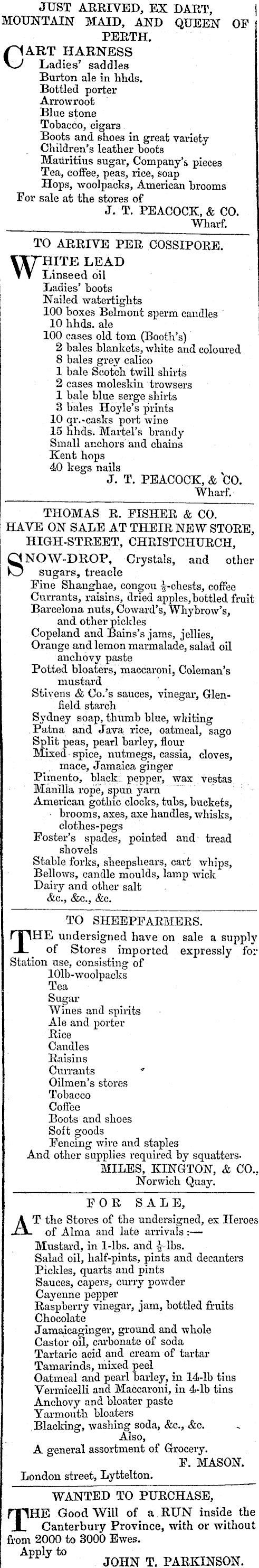 JUST ARRIVED, EX DART, MOUNTAIN MAID, AND QUEEN OF PERTH.

CART HARNESS
Ladies' saddles
Burton ale in hhds.
Bottled porter
Arrowroot
Blue stone
Tobacco, cigars
Boots and shoes in great variety
Children's leather boots
Mauritius sugar, Company's pieces
Tea, coffee, peas, rice, soap
Hops, woolpacks, American brooms
For sale at the stores of
J. T. PEACOCK, & CO.
Wharf.

TO ARRIVE PER COSSIPORE.

WHITE LEAD
Linseed oil
Ladies' boots
Nailed watertights
100 boxes Belmont sperm candles
10 hhds. ale
100 cases old tom (Booth's)
2 bales blankets, white and coloured
8 bales grey calico
1 bale Scotch twill shirts
2 cases moleskin trowsers
1 bale blue serge shirts
3 bales Hoyle's prints
10 qr.-casks port wine
15 hhds. Martel's brandy
Small anchors and chains
Kent hops
40 kegs nails
J. T. PEACOCK, & CO.
Wharf.

THOMAS R. FISHER & CO.
HAVE ON SALE AT THEIR NEW STORE, HIGH-STREET, CHRISTCHURCH,

SNOW-DROP, Crystals, and other sugars, treacle
Fine Shanghae, congou $\frac{1}{2}$-chests, coffee
Currants, raisins, dried apples, bottled fruit
Barcelona nuts, Coward's, Whybrow's, and other pickles
Copeland and Bains's jams, jellies,
Orange and lemon marmalade, salad oil anchovy paste
Potted bloaters, maccaroni, Coleman's mustard
Stivens & Co.'s sauces, vinegar, Glenfield starch
Sydney soap, thumb blue, whiting
Patna and Java rice, oatmeal, sago
Split peas, pearl barley, flour
Mixed spice, nutmegs, cassia, cloves, mace, Jamaica ginger
Pimento, black pepper, wax vestas
Manilla rope, spun yarn
American gothic clocks, tubs, buckets, brooms, axes, axe handles, whisks, clothes-pegs
Foster's spades, pointed and tread shovels
Stable forks, sheepshears, cart whips,
Bellows, candle moulds, lamp wick
Dairy and other salt
&c., &c., &c.

TO SHEEPFARMERS.

THE undersigned have on sale a supply of Stores imported expressly for Station use, consisting of
10lb-woolpacks
Tea
Sugar
Wines and spirits
Ale and porter
Rice
Candles
Raisins
Currants
Oilmen's stores
Tobacco
Coffee
Boots and shoes
Soft goods
Fencing wire and staples
And other supplies required by squatters.
MILES, KINGTON, & CO.,
Norwich Quay.

FOR SALE,

AT the Stores of the undersigned, ex Heroes of Alma and late arrivals:—
Mustard, in 1-lbs. and $\frac{1}{2}$-lbs.
Salad oil, half-pints, pints and decanters
Pickles, quarts and pints
Sauces, capers, curry powder
Cayenne pepper
Raspberry vinegar, jam, bottled fruits
Chocolate
Jamaicaginger, ground and whole
Castor oil, carbonate of soda
Tartaric acid and cream of tartar
Tamarinds, mixed peel
Oatmeal and pearl barley, in 14-lb tins
Vermicelli and Maccaroni, in 4-lb tins
Anchovy and bloater paste
Yarmouth bloaters
Blacking, washing soda, &c., &c.
Also,
A general assortment of Grocery.
F. MASON.
London street, Lyttelton.

WANTED TO PURCHASE,

THE Good Will of a RUN inside the Canterbury Province, with or without from 2000 to 3000 Ewes.
Apply to
JOHN T. PARKINSON.